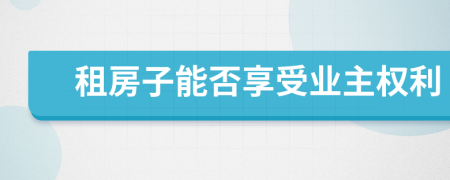 租房子能否享受业主权利